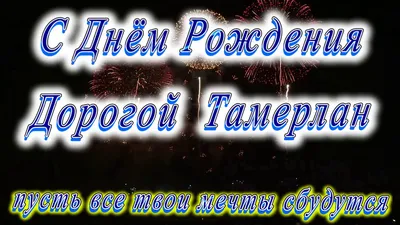 С Днём Рождения
Дорогой Тамерлан

пусть все твои мечты сбудутся